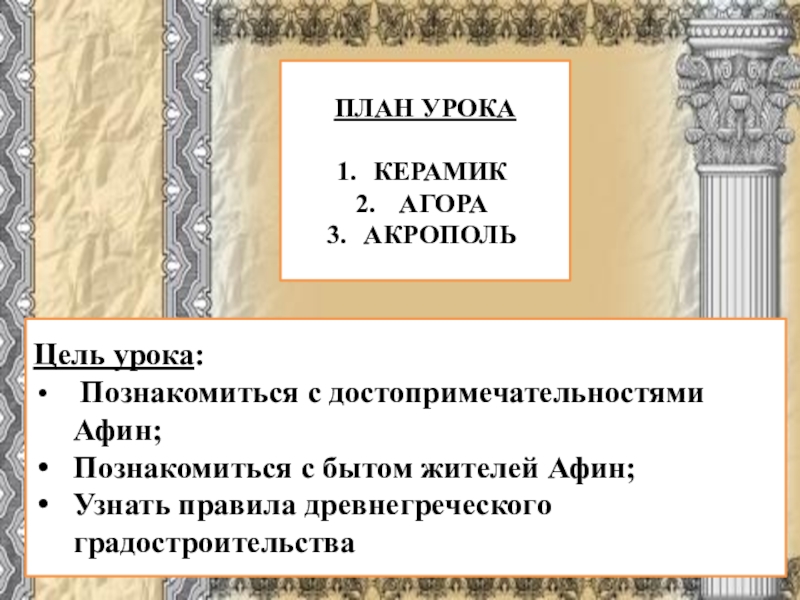 ПЛАН УРОКА

1. КЕРАМИК
2. АГОРА
3. АКРОПОЛЬ

Цель урока:
• Познакомиться с достопримечательностями Афин;
• Познакомиться с бытом жителей Афин;
• Узнать правила древнегреческого градостроительства